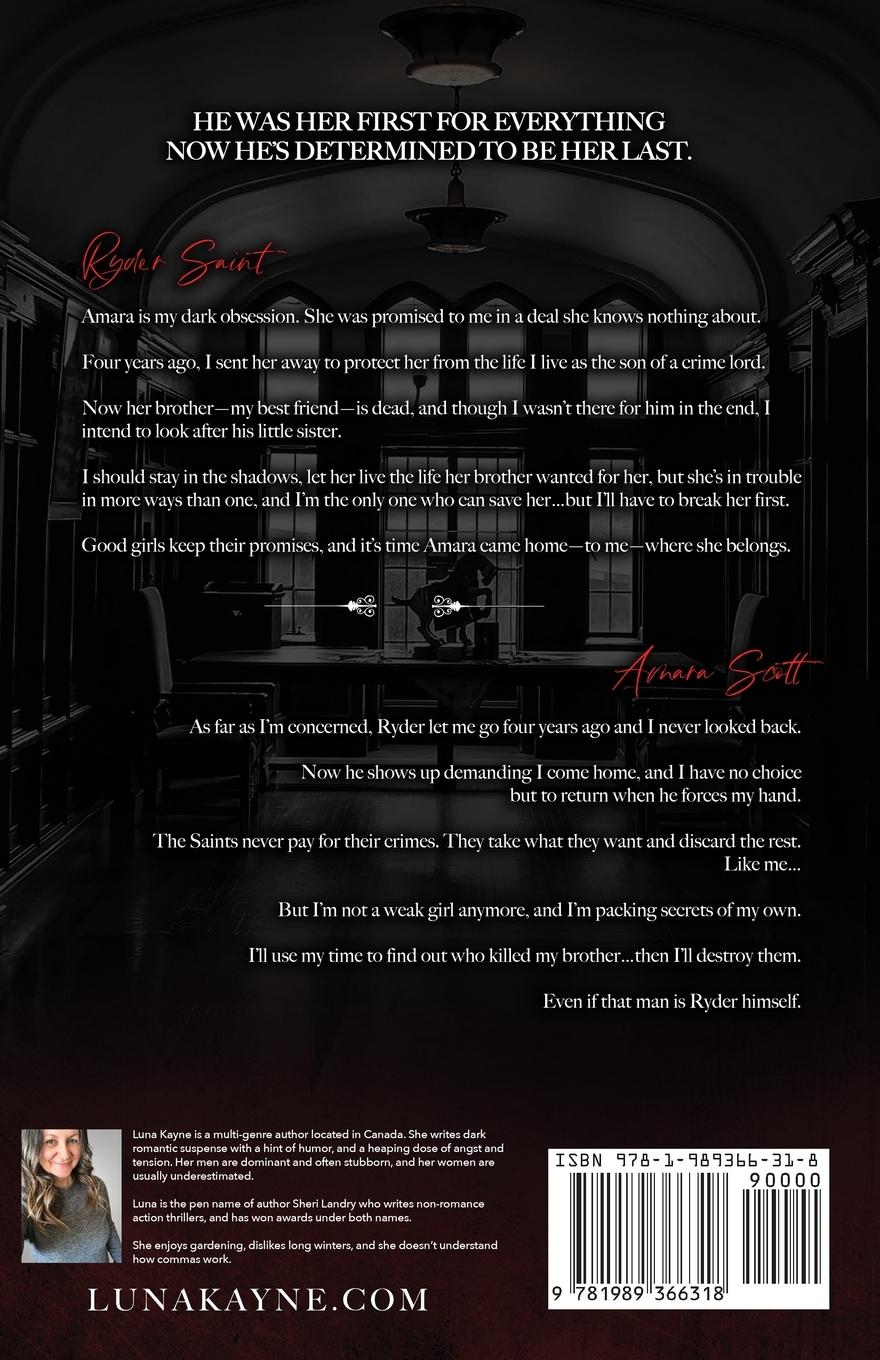 HE WAS HER FIRST FOR EVERYTHING
NOW HE'S DETERMINED TO BE HER LAST.

Ryder Saint

Amara is my dark obsession. She was promised to me in a deal she knows nothing about.

Four years ago, I sent her away to protect her from the life I live as the son of a crime lord.

Now her brother—my best friend—is dead, and though I wasn't there for him in the end, I intend to look after his little sister.

I should stay in the shadows, let her live the life her brother wanted for her, but she's in trouble in more ways than one, and I'm the only one who can save her...but I'll have to break her first.

Good girls keep their promises, and it's time Amara came home—to me—where she belongs.

Amara Scott

As far as I'm concerned, Ryder let me go four years ago and I never looked back.

Now he shows up demanding I come home, and I have no choice but to return when he forces my hand.

The Saints never pay for their crimes. They take what they want and discard the rest. Like me...

But I'm not a weak girl anymore, and I'm packing secrets of my own.

I'll use my time to find out who killed my brother...then I'll destroy them.

Even if that man is Ryder himself.

Luna Kayne is a multi-genre author located in Canada. She writes dark romantic suspense with a hint of humor, and a heaping dose of angst and tension. Her men are dominant and often stubborn, and her women are usually underestimated.

Luna is the pen name of author Sheri Landry who writes non-romance action thrillers, and has won awards under both names.

She enjoys gardening, dislikes long winters, and she doesn't understand how commas work.

LUNAKAYNE.COM

ISBN 978-1-989366-31-8
90000
9 781989 366318